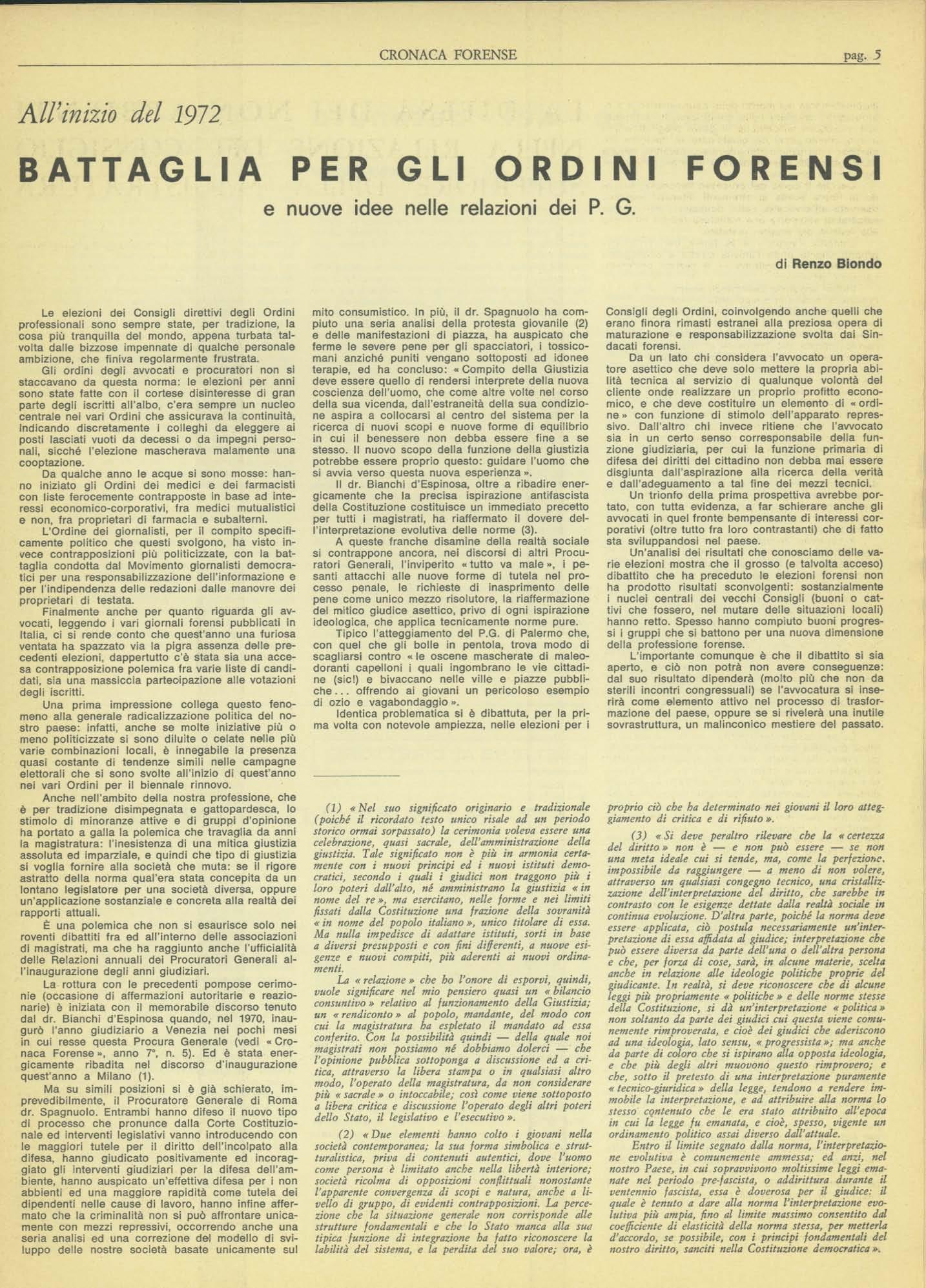 CRONACA FORENSE

pag. 5

All'inizio del 1972

BATTAGLIA PER GLI ORDINI FORENSI

e nuove idee nelle relazioni dei P. G.

di Renzo Biondo

Le elezioni dei Consigli direttivi degli Ordini professionali sono sempre state, per tradizione, la cosa più tranquilla del mondo, appena turbata talvolta dalle bizzose impennate di qualche personale ambizione, che finiva regolarmente frustrata.

Gli ordini degli avvocati e procuratori non si staccavano da questa norma: le elezioni per anni sono state fatte con il cortese disinteresse di gran parte degli iscritti all'albo, c'era sempre un nucleo centrale nei vari Ordini che assicurava la continuità, indicando discretamente i colleghi da eleggere ai posti lasciati vuoti da decessi o da impegni personali, sicché l'elezione mascherava malamente una cooptazione.

Da qualche anno le acque si sono mosse: hanno iniziato gli Ordini dei medici e dei farmacisti con liste ferocemente contrapposte in base ad interessi economico-corporativi, fra medici mutualistici e non, fra proprietari di farmacia e subalterni.

L'Ordine dei giornalisti, per il compito specificamente politico che questi svolgono, ha visto invece contrapposizioni più politicizzate, con la battaglia condotta dal Movimento giornalisti democratici per una responsabilizzazione dell'informazione e per l'indipendenza delle redazioni dalle manovre dei proprietari di testata.

Finalmente anche per quanto riguarda gli avvocati, leggendo i vari giornali forensi pubblicati in Italia, ci si rende conto che quest'anno una furiosa ventata ha spazzato via la pigra assenza delle precedenti elezioni, dappertutto c'è stata sia una accesa contrapposizione polemica fra varie liste di candidati, sia una massiccia partecipazione alle votazioni degli iscritti.

Una prima impressione collega questo fenomeno alla generale radicalizzazione politica del nostro paese: infatti, anche se molte iniziative più o meno politicizzate si sono diluite o celate nelle più varie combinazioni locali, è innegabile la presenza quasi costante di tendenze simili nelle campagne elettorali che si sono svolte all'inizio di quest'anno nei vari Ordini per il biennale rinnovo.

Anche nell'ambito della nostra professione, che è per tradizione disimpegnata e gattopardesca, lo stimolo di minoranze attive e di gruppi d'opinione ha portato a galla la polemica che travaglia da anni la magistratura: l'inesistenza di una mitica giustizia assoluta ed imparziale, e quindi che tipo di giustizia si voglia fornire alla società che muta: se il rigore astratto della norma qual'era stata concepita da un lontano legislatore per una società diversa, oppure un'applicazione sostanziale e concreta alla realtà dei rapporti attuali.

È una polemica che non si esaurisce solo nei roventi dibattiti fra ed all'interno delle associazioni di magistrati, ma che ha raggiunto anche l'ufficialità delle Relazioni annuali dei Procuratori Generali all'inaugurazione degli anni giudiziari.

La rottura con le precedenti pompose cerimonie (occasione di affermazioni autoritarie e reazionarie) è iniziata con il memorabile discorso tenuto dal dr. Bianchi d'Espinosa quando, nel 1970, inaugurò l'anno giudiziario a Venezia nei pochi mesi in cui resse questa Procura Generale (vedi « Cronaca Forense », anno 7°, n. 5). Ed è stata energicamente ribadita nel discorso d'inaugurazione quest'anno a Milano (1).

Ma su simili posizioni si è già schierato, imprevedibilmente, il Procuratore Generale di Roma dr. Spagnuolo. Entrambi hanno difeso il nuovo tipo di processo che pronunce dalla Corte Costituzionale ed interventi legislativi vanno introducendo con le maggiori tutele per il diritto dell'incolpato alla difesa, hanno giudicato positivamente ed incoraggiato gli interventi giudiziari per la difesa dell'ambiente, hanno auspicato un'effettiva difesa per i non abbienti ed una maggiore rapidità come tutela dei dipendenti nelle cause di lavoro, hanno infine affermato che la criminalità non si può affrontare unicamente con mezzi repressivi, occorrendo anche una seria analisi ed una correzione del modello di sviluppo delle nostre società basate unicamente sul mito consumistico. In più, il dr. Spagnuolo ha compiuto una seria analisi della protesta giovanile (2) e delle manifestazioni di piazza, ha auspicato che ferme le severe pene per gli spacciatori, i tossicomani anziché puniti vengano sottoposti ad idonee terapie, ed ha concluso: « Compito della Giustizia deve essere quello di rendersi interprete della nuova coscienza dell'uomo, che come altre volte nel corso della sua vicenda, dall'estraneità della sua condizione aspira a collocarsi al centro del sistema per la ricerca di nuovi scopi e nuove forme di equilibrio in cui il benessere non debba essere fine a se stesso. Il nuovo scopo della funzione della giustizia potrebbe essere proprio questo: guidare l'uomo che si avvia verso questa nuova esperienza ».

Il dr. Bianchi d'Espinosa, oltre a ribadire energicamente che la precisa ispirazione antifascista della Costituzione costituisce un immediato precetto per tutti i magistrati, ha riaffermato il dovere dell'interpretazione evolutiva delle norme (3).

A queste franche disamine della realtà sociale si contrappone ancora, nei discorsi di altri Procuratori Generali, l'inviperito « tutto va male », i pesanti attacchi alle nuove forme di tutela nel processo penale, le richieste di inasprimento delle pene come unico mezzo risolutore, la riaffermazione del mitico giudice asettico, privo di ogni ispirazione ideologica, che applica tecnicamente norme pure.

Tipico l'atteggiamento del P.G. di Palermo che, con quel che gli bolle in pentola, trova modo di scagliarsi contro « le oscene mascherate di maleodoranti capelloni i quali ingombrano le vie cittadine (sic!) e bivaccano nelle ville e piazze pubbliche... offrendo ai giovani un pericoloso esempio di ozio e vagabondaggio ».

Identica problematica si è dibattuta, per la prima volta con notevole ampiezza, nelle elezioni per i Consigli degli Ordini, coinvolgendo anche quelli che erano finora rimasti estranei alla preziosa opera di maturazione e responsabilizzazione svolta dai Sindacati forensi.

Da un lato chi considera l'avvocato un operatore asettico che deve solo mettere la propria abilità tecnica al servizio di qualunque volontà del cliente onde realizzare un proprio profitto economico, e che deve costituire un elemento di « ordine » con funzione di stimolo dell'apparato repressivo. Dall'altro chi invece ritiene che l'avvocato sia in un certo senso corresponsabile della funzione giudiziaria, per cui la funzione primaria di difesa dei diritti del cittadino non debba mai essere disgiunta dall'aspirazione alla ricerca della verità e dall'adeguamento a tal fine dei mezzi tecnici.

Un trionfo della prima prospettiva avrebbe portato, con tutta evidenza, a far schierare anche gli avvocati in quel fronte bempensante di interessi corporativi (oltre tutto fra loro contrastanti) che di fatto sta sviluppandosi nel paese.

Un'analisi dei risultati che conosciamo delle varie elezioni mostra che il grosso (e talvolta acceso) dibattito che ha preceduto le elezioni forensi non ha prodotto risultati sconvolgenti: sostanzialmente i nuclei centrali dei vecchi Consigli (buoni o cattivi che fossero, nel mutare delle situazioni locali) hanno retto. Spesso hanno compiuto buoni progressi i gruppi che si battono per una nuova dimensione della professione forense.

L'importante comunque è che il dibattito si sia aperto, e ciò non potrà non avere conseguenze: dal suo risultato dipenderà (molto più che non da sterili incontri congressuali) se l'avvocatura si inserirà come elemento attivo nel processo di trasformazione del paese, oppure se si rivelerà una inutile sovrastruttura, un malinconico mestiere del passato.

(1) « Nel suo significato originario e tradizionale (poiché il ricordato testo unico risale ad un periodo storico ormai sorpassato) la cerimonia voleva essere una celebrazione, quasi sacrale, dell'amministrazione della giustizia. Tale significato non è più in armonia certamente con i nuovi principi ed i nuovi istituti democratici, secondo i quali i giudici non traggono più i loro poteri dall'alto, né amministrano la giustizia « in nome del re », ma esercitano, nelle forme e nei limiti fissati dalla Costituzione una frazione della sovranità « in nome del popolo italiano », unico titolare di essa. Ma nulla impedisce di adattare istituti, sorti in base a diversi presupposti e con fini differenti, a nuove esigenze e nuovi compiti, più aderenti ai nuovi ordinamenti.

La « relazione » che ho l'onore di esporvi, quindi, vuole significare nel mio pensiero quasi un « bilancio consuntivo » relativo al funzionamento della Giustizia; un « rendiconto » al popolo, mandante, del modo con cui la magistratura ha espletato il mandato ad essa conferito. Con la possibilità quindi — della quale noi magistrati non possiamo né dobbiamo dolerci — che l'opinione pubblica sottoponga a discussione ed a critica, attraverso la libera stampa o in qualsiasi altro modo, l'operato della magistratura, da non considerare più « sacrale » o intoccabile; così come viene sottoposto a libera critica e discussione l'operato degli altri poteri dello Stato, il legislativo e l'esecutivo ».

(2) « Due elementi hanno colto i giovani nella società contemporanea; la sua forma simbolica e strutturalistica, priva di contenuti autentici, dove l'uomo come persona è limitato anche nella libertà interiore; società ricolma di opposizioni conflittuali nonostante l'apparente convergenza di scopi e natura, anche a livello di gruppo, di evidenti contrapposizioni. La percezione che la situazione generale non corrisponde alle strutture fondamentali e che lo Stato manca alla sua tipica funzione di integrazione ha fatto riconoscere la labilità del sistema, e la perdita del suo valore; ora, è proprio ciò che ha determinato nei giovani il loro atteggiamento di critica e di rifiuto ».

(3) « Si deve peraltro rilevare che la « certezza del diritto » non è — e non può essere — se non una meta ideale cui si tende, ma, come la perfezione, impossibile da raggiungere — a meno di non volere, attraverso un qualsiasi congegno tecnico, una cristallizzazione dell'interpretazione del diritto, che sarebbe in contrasto con le esigenze dettate dalla realtà sociale in continua evoluzione. D'altra parte, poiché la norma deve essere applicata, ciò postula necessariamente un'interpretazione di essa affidata al giudice; interpretazione che può essere diversa da parte dell'una o dell'altra persona e che, per forza di cose, sarà, in alcune materie, scelta anche in relazione alle ideologie politiche proprie del giudicante. In realtà, si deve riconoscere che di alcune leggi più propriamente « politiche » e delle norme stesse della Costituzione, si dà un'interpretazione « politica » non soltanto da parte dei giudici cui questa viene comunemente rimproverata, e cioè dei giudici che aderiscono ad una ideologia, lato sensu, « progressista »; ma anche da parte di coloro che si ispirano alla opposta ideologia, e che più degli altri muovono questo rimprovero; e che, sotto il pretesto di una interpretazione puramente « tecnico-giuridica » della legge, tendono a rendere immobile la interpretazione, e ad attribuire alla norma lo stesso contenuto che le era stato attribuito all'epoca in cui la legge fu emanata, e cioè, spesso, vigente un ordinamento politico assai diverso dall'attuale.

Entro il limite segnato dalla norma, l'interpretazione evolutiva è comunemente ammessa; ed anzi, nel nostro Paese, in cui sopravvivono moltissime leggi emanate nel periodo pre-fascista, o addirittura durante il ventennio fascista, essa è doverosa per il giudice: il quale è tenuto a dare alla norma l'interpretazione evolutiva più ampia, fino al limite massimo consentito dal coefficiente di elasticità della norma stessa, per metterla d'accordo, se possibile, con i principi fondamentali del nostro diritto, sanciti nella Costituzione democratica ».